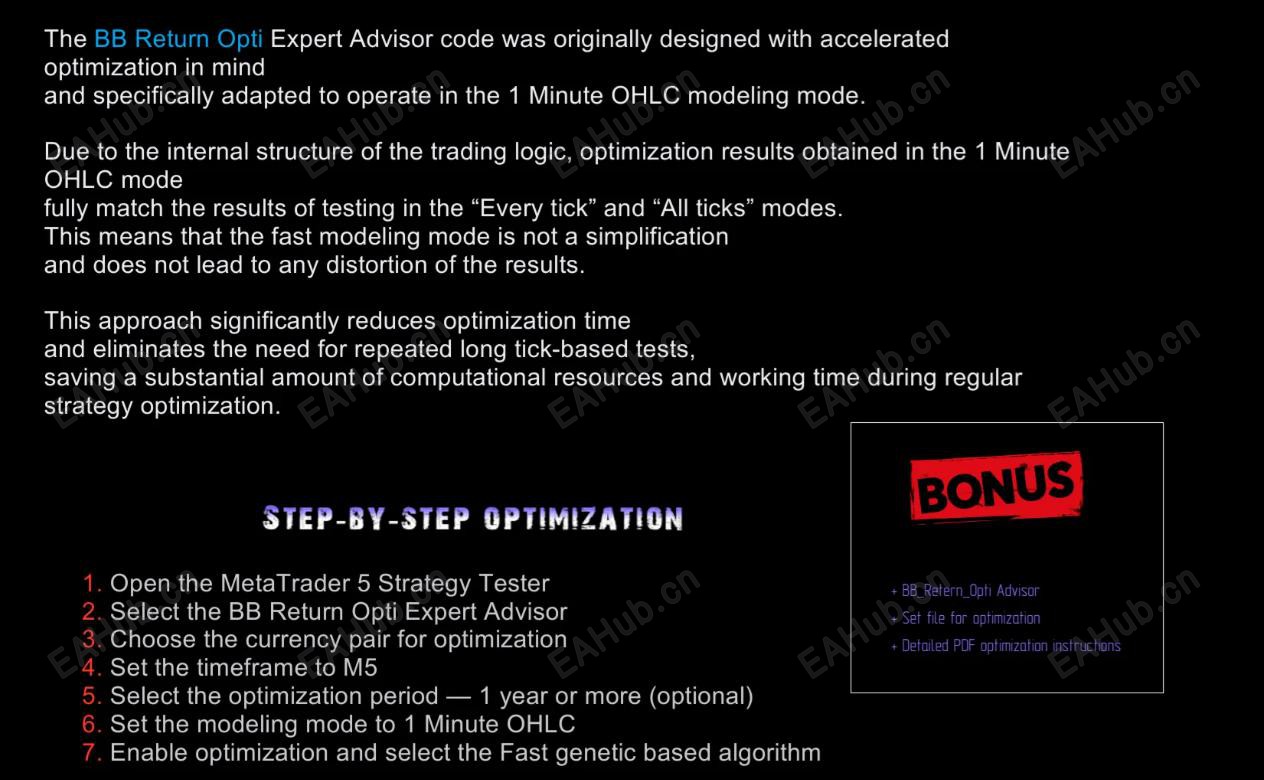 The BB Return Opti Expert Advisor code was originally designed with accelerated optimization in mind
and specifically adapted to operate in the 1 Minute OHLC modeling mode.

Due to the internal structure of the trading logic, optimization results obtained in the 1 Minute OHLC mode
fully match the results of testing in the “Every tick” and “All ticks” modes.
This means that the fast modeling mode is not a simplification
and does not lead to any distortion of the results.

This approach significantly reduces optimization time
and eliminates the need for repeated long tick-based tests,
saving a substantial amount of computational resources and working time during regular strategy optimization.

STEP-BY-STEP OPTIMIZATION

1. Open the MetaTrader 5 Strategy Tester
2. Select the BB Return Opti Expert Advisor
3. Choose the currency pair for optimization
4. Set the timeframe to M5
5. Select the optimization period — 1 year or more (optional)
6. Set the modeling mode to 1 Minute OHLC
7. Enable optimization and select the Fast genetic based algorithm

BONUS

+ BB_Retern_Opti Advisor
+ Set file for optimization
+ Detailed PDF optimization instructions

EAHub.cn